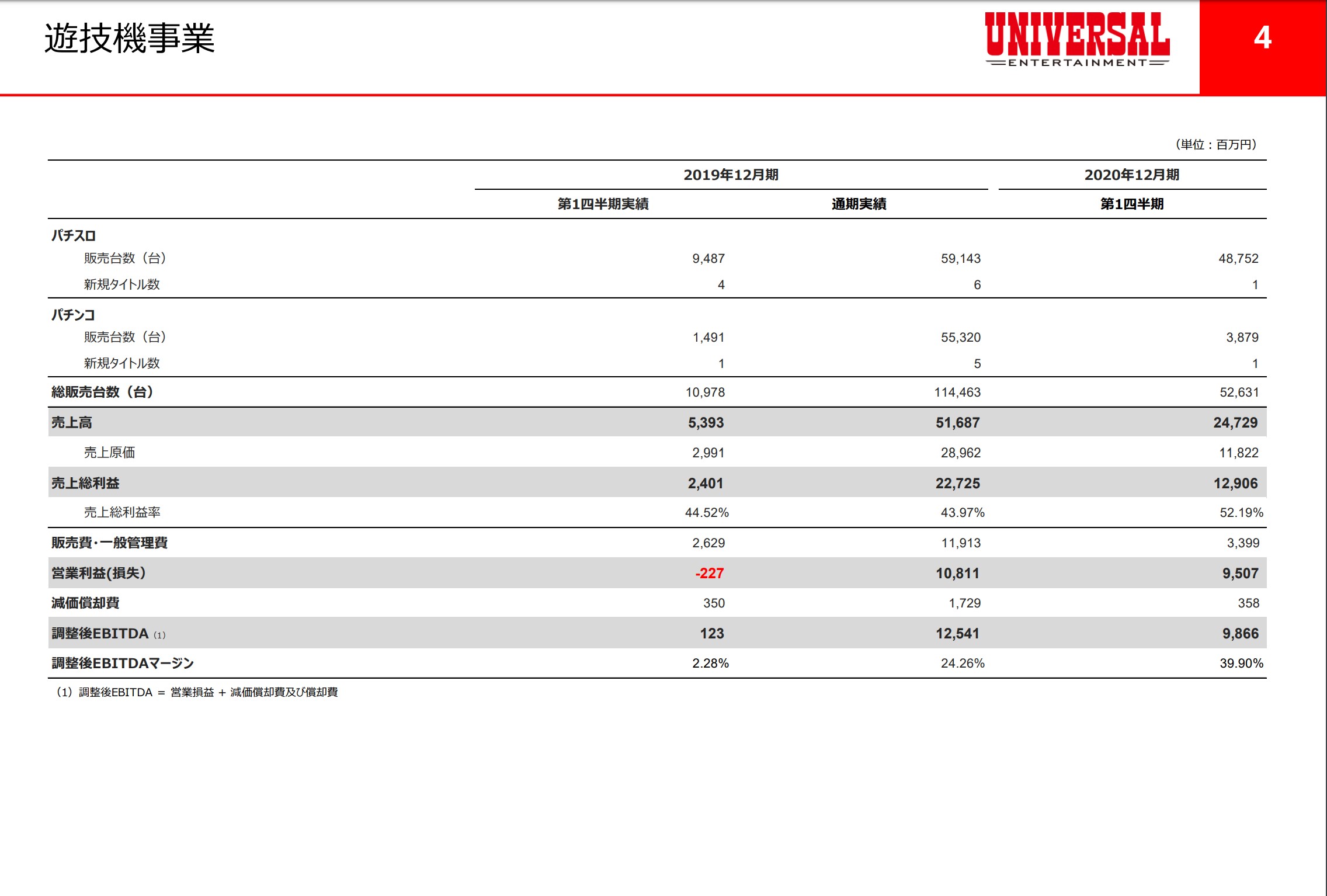 遊技機事業

UNIVERSAL
ENTERTAINMENT

4

（単位：百万円）

| | 2019年12月期 第1四半期実績 | 2019年12月期 通期実績 | 2020年12月期 第1四半期 |
|---|---|---|---|
| パチスロ | | | |
| 販売台数（台） | 9,487 | 59,143 | 48,752 |
| 新規タイトル数 | 4 | 6 | 1 |
| パチンコ | | | |
| 販売台数（台） | 1,491 | 55,320 | 3,879 |
| 新規タイトル数 | 1 | 5 | 1 |
| 総販売台数（台） | 10,978 | 114,463 | 52,631 |
| 売上高 | 5,393 | 51,687 | 24,729 |
| 売上原価 | 2,991 | 28,962 | 11,822 |
| 売上総利益 | 2,401 | 22,725 | 12,906 |
| 売上総利益率 | 44.52% | 43.97% | 52.19% |
| 販売費・一般管理費 | 2,629 | 11,913 | 3,399 |
| 営業利益(損失) | -227 | 10,811 | 9,507 |
| 減価償却費 | 350 | 1,729 | 358 |
| 調整後EBITDA (1) | 123 | 12,541 | 9,866 |
| 調整後EBITDAマージン | 2.28% | 24.26% | 39.90% |

（1）調整後EBITDA ＝ 営業損益 ＋ 減価償却費及び償却費